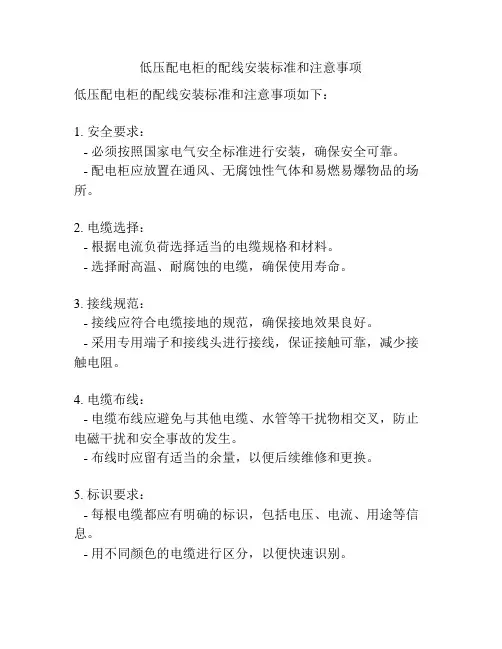 低压配电柜的配线安装标准和注意事项

低压配电柜的配线安装标准和注意事项如下：

1. 安全要求：
- 必须按照国家电气安全标准进行安装，确保安全可靠。
- 配电柜应放置在通风、无腐蚀性气体和易燃易爆物品的场所。

2. 电缆选择：
- 根据电流负荷选择适当的电缆规格和材料。
- 选择耐高温、耐腐蚀的电缆，确保使用寿命。

3. 接线规范：
- 接线应符合电缆接地的规范，确保接地效果良好。
- 采用专用端子和接线头进行接线，保证接触可靠，减少接触电阻。

4. 电缆布线：
- 电缆布线应避免与其他电缆、水管等干扰物相交叉，防止电磁干扰和安全事故的发生。
- 布线时应留有适当的余量，以便后续维修和更换。

5. 标识要求：
- 每根电缆都应有明确的标识，包括电压、电流、用途等信息。
- 用不同颜色的电缆进行区分，以便快速识别。